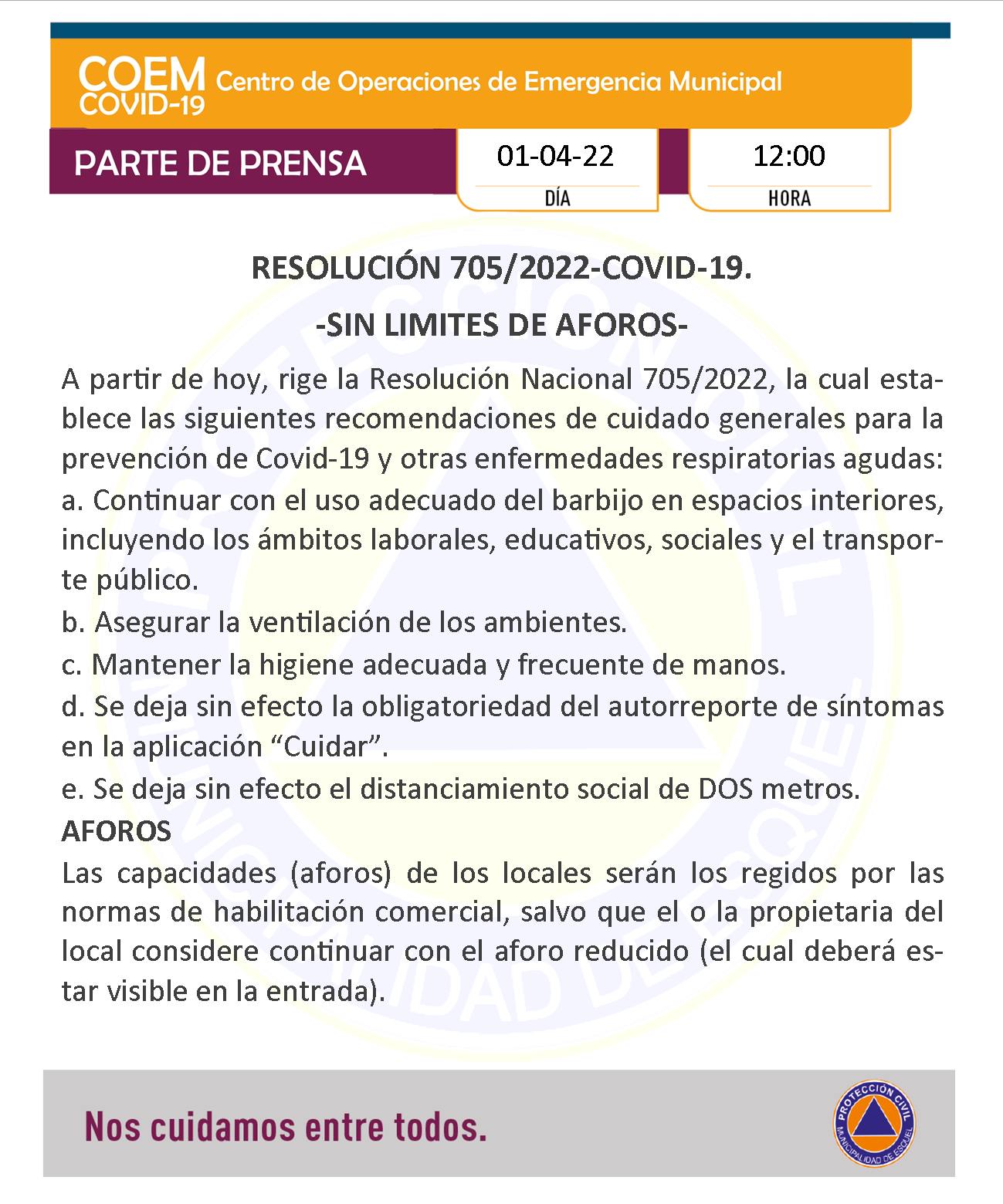 COEM COVID-19 Centro de Operaciones de Emergencia Municipal

PARTE DE PRENSA

01-04-22
DÍA

12:00
HORA

RESOLUCIÓN 705/2022-COVID-19.

-SIN LIMITES DE AFOROS-

A partir de hoy, rige la Resolución Nacional 705/2022, la cual establece las siguientes recomendaciones de cuidado generales para la prevención de Covid-19 y otras enfermedades respiratorias agudas:
a. Continuar con el uso adecuado del barbijo en espacios interiores, incluyendo los ámbitos laborales, educativos, sociales y el transporte público.
b. Asegurar la ventilación de los ambientes.
c. Mantener la higiene adecuada y frecuente de manos.
d. Se deja sin efecto la obligatoriedad del autorreporte de síntomas en la aplicación “Cuidar”.
e. Se deja sin efecto el distanciamiento social de DOS metros.
AFOROS
Las capacidades (aforos) de los locales serán los regidos por las normas de habilitación comercial, salvo que el o la propietaria del local considere continuar con el aforo reducido (el cual deberá estar visible en la entrada).

Nos cuidamos entre todos.

PROTECCIÓN CIVIL
MUNICIPALIDAD DE ESQUEL